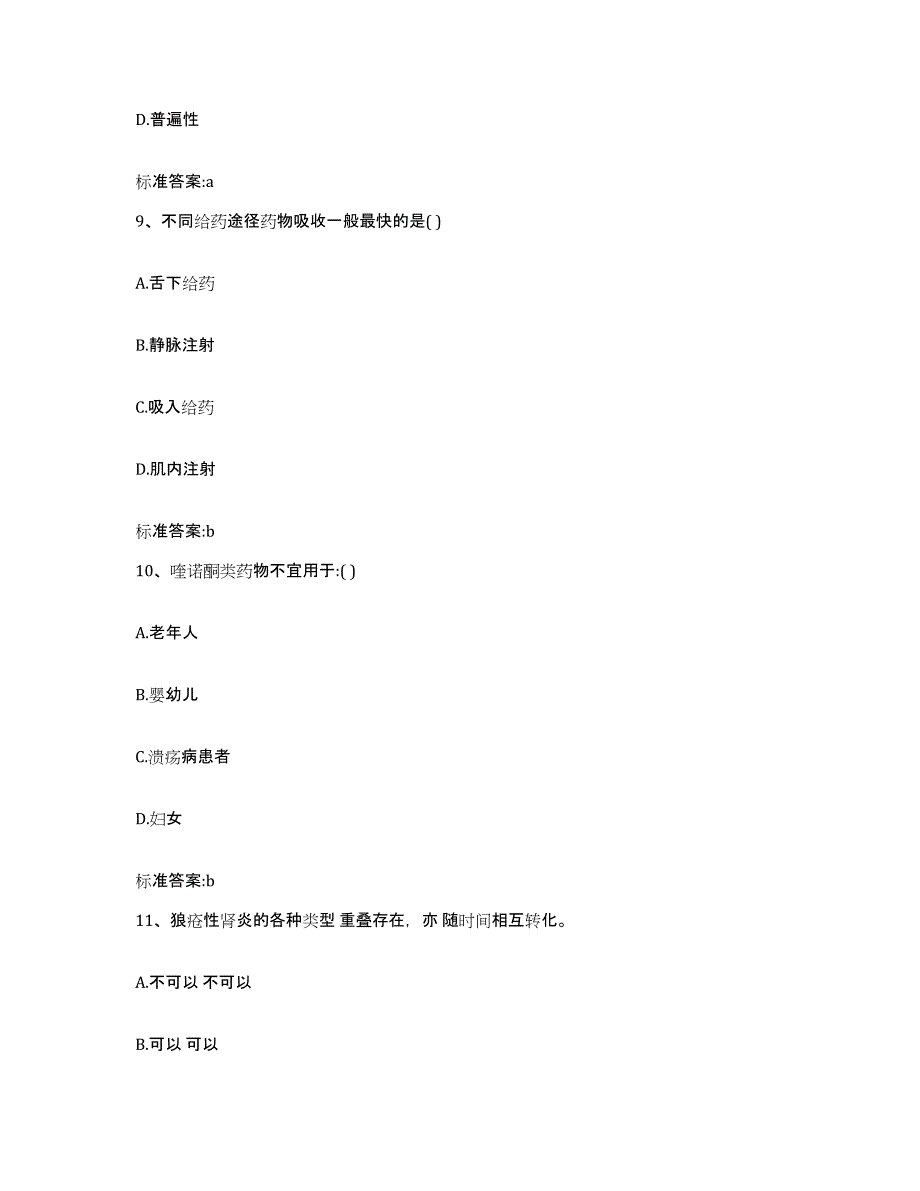 D.普遍性

标准答案:a

9、不同给药途径药物吸收一般最快的是( )

A.舌下给药

B.静脉注射

C.吸入给药

D.肌内注射

标准答案:b

10、喹诺酮类药物不宜用于:( )

A.老年人

B.婴幼儿

C.溃疡病患者

D.妇女

标准答案:b

11、狼疮性肾炎的各种类型 重叠存在，亦 随时间相互转化。

A.不可以 不可以

B.可以 可以